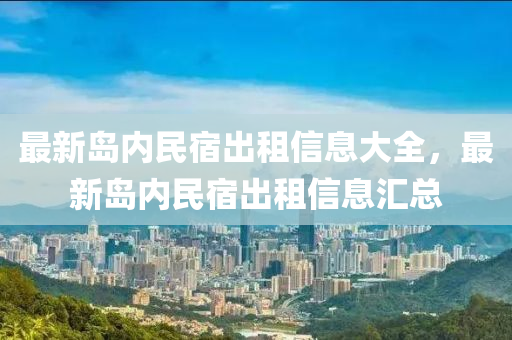 最新岛内民宿出租信息大全，最新岛内民宿出租信息汇总